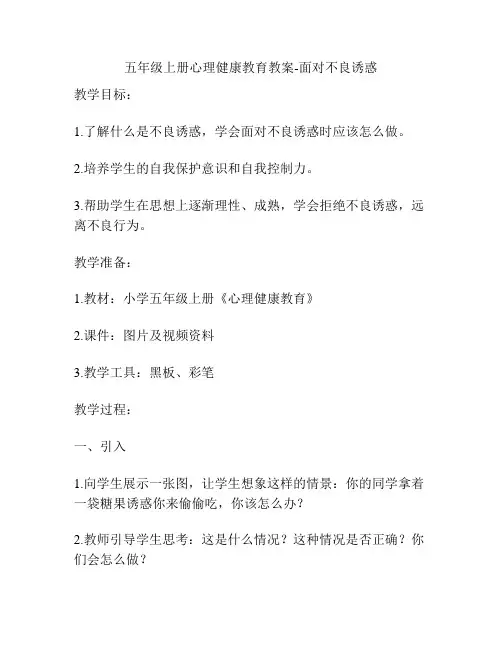 五年级上册心理健康教育教案-面对不良诱惑

教学目标：

1.了解什么是不良诱惑，学会面对不良诱惑时应该怎么做。

2.培养学生的自我保护意识和自我控制力。

3.帮助学生在思想上逐渐理性、成熟，学会拒绝不良诱惑，远离不良行为。

教学准备：

1.教材：小学五年级上册《心理健康教育》

2.课件：图片及视频资料

3.教学工具：黑板、彩笔

教学过程：

一、引入

1.向学生展示一张图，让学生想象这样的情景：你的同学拿着一袋糖果诱惑你来偷偷吃，你该怎么办？

2.教师引导学生思考：这是什么情况？这种情况是否正确？你们会怎么做？